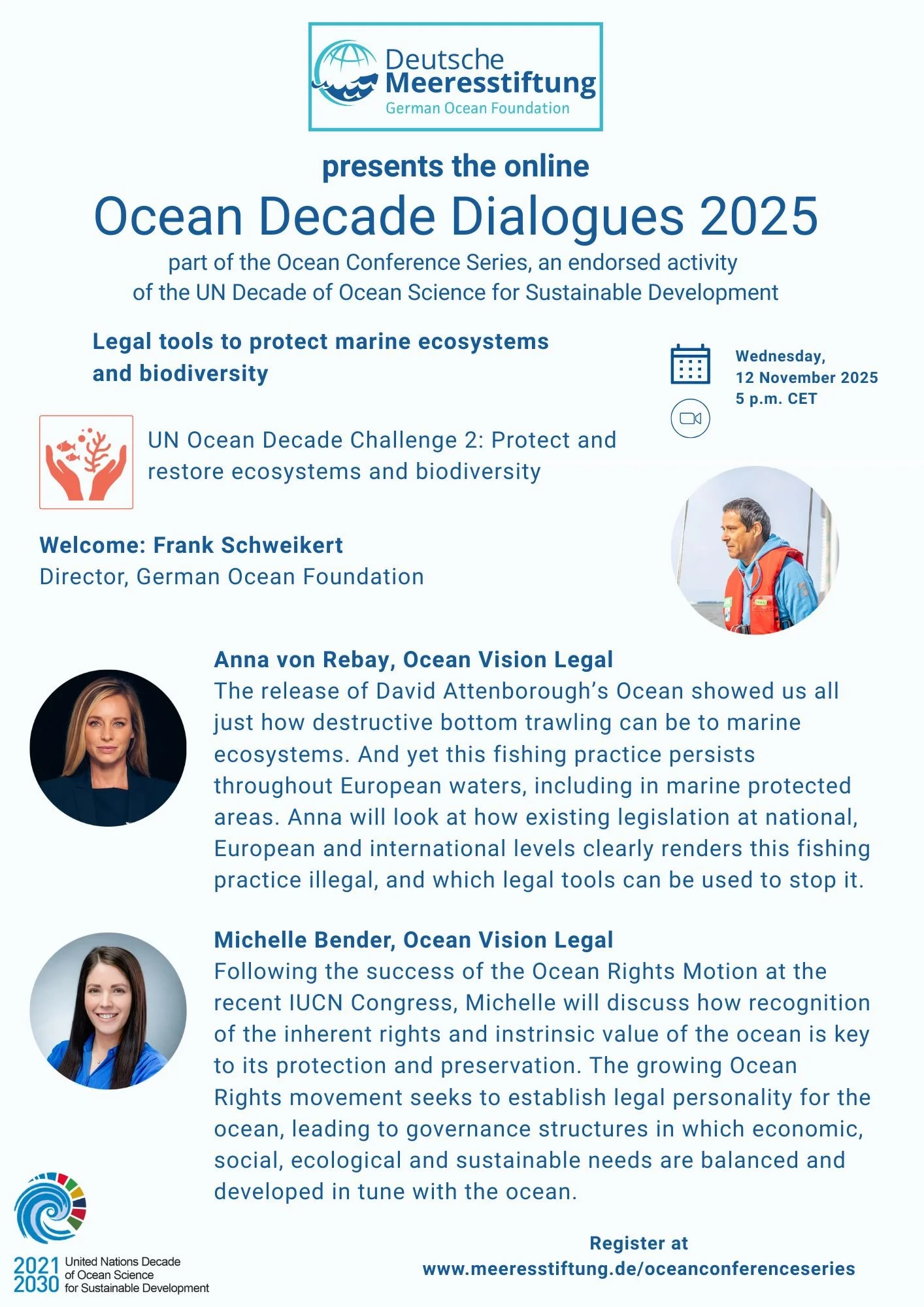 Deutsche Meeresstiftung
German Ocean Foundation

presents the online

Ocean Decade Dialogues 2025

part of the Ocean Conference Series, an endorsed activity of the UN Decade of Ocean Science for Sustainable Development

Legal tools to protect marine ecosystems and biodiversity

Wednesday, 12 November 2025 5 p.m. CET

UN Ocean Decade Challenge 2: Protect and restore ecosystems and biodiversity

Welcome: Frank Schweikert
Director, German Ocean Foundation

Anna von Rebay, Ocean Vision Legal
The release of David Attenborough's Ocean showed us all just how destructive bottom trawling can be to marine ecosystems. And yet this fishing practice persists throughout European waters, including in marine protected areas. Anna will look at how existing legislation at national, European and international levels clearly renders this fishing practice illegal, and which legal tools can be used to stop it.

Michelle Bender, Ocean Vision Legal
Following the success of the Ocean Rights Motion at the recent IUCN Congress, Michelle will discuss how recognition of the inherent rights and instrinsic value of the ocean is key to its protection and preservation. The growing Ocean Rights movement seeks to establish legal personality for the ocean, leading to governance structures in which economic, social, ecological and sustainable needs are balanced and developed in tune with the ocean.

2021 2030 United Nations Decade of Ocean Science for Sustainable Development

Register at
www.meeresstiftung.de/oceanconferenceseries